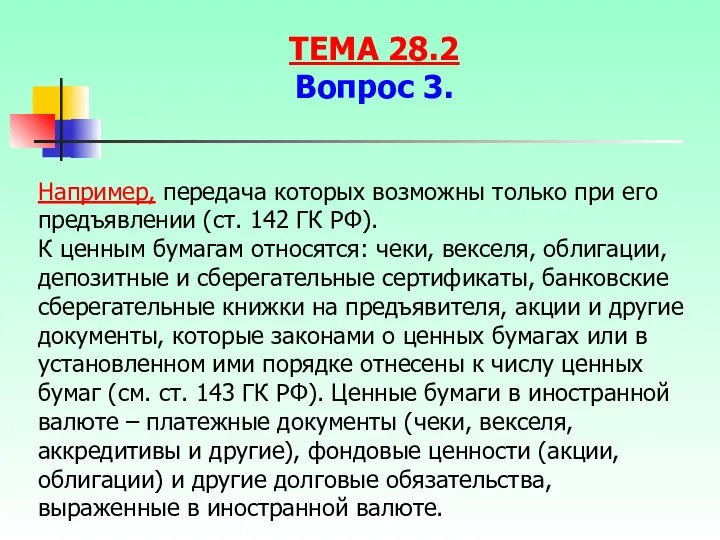 ТЕМА 28.2
Вопрос 3.

Например, передача которых возможны только при его предъявлении (ст. 142 ГК РФ).
К ценным бумагам относятся: чеки, векселя, облигации, депозитные и сберегательные сертификаты, банковские сберегательные книжки на предъявителя, акции и другие документы, которые законами о ценных бумагах или в установленном ими порядке отнесены к числу ценных бумаг (см. ст. 143 ГК РФ). Ценные бумаги в иностранной валюте – платежные документы (чеки, векселя, аккредитивы и другие), фондовые ценности (акции, облигации) и другие долговые обязательства, выраженные в иностранной валюте.